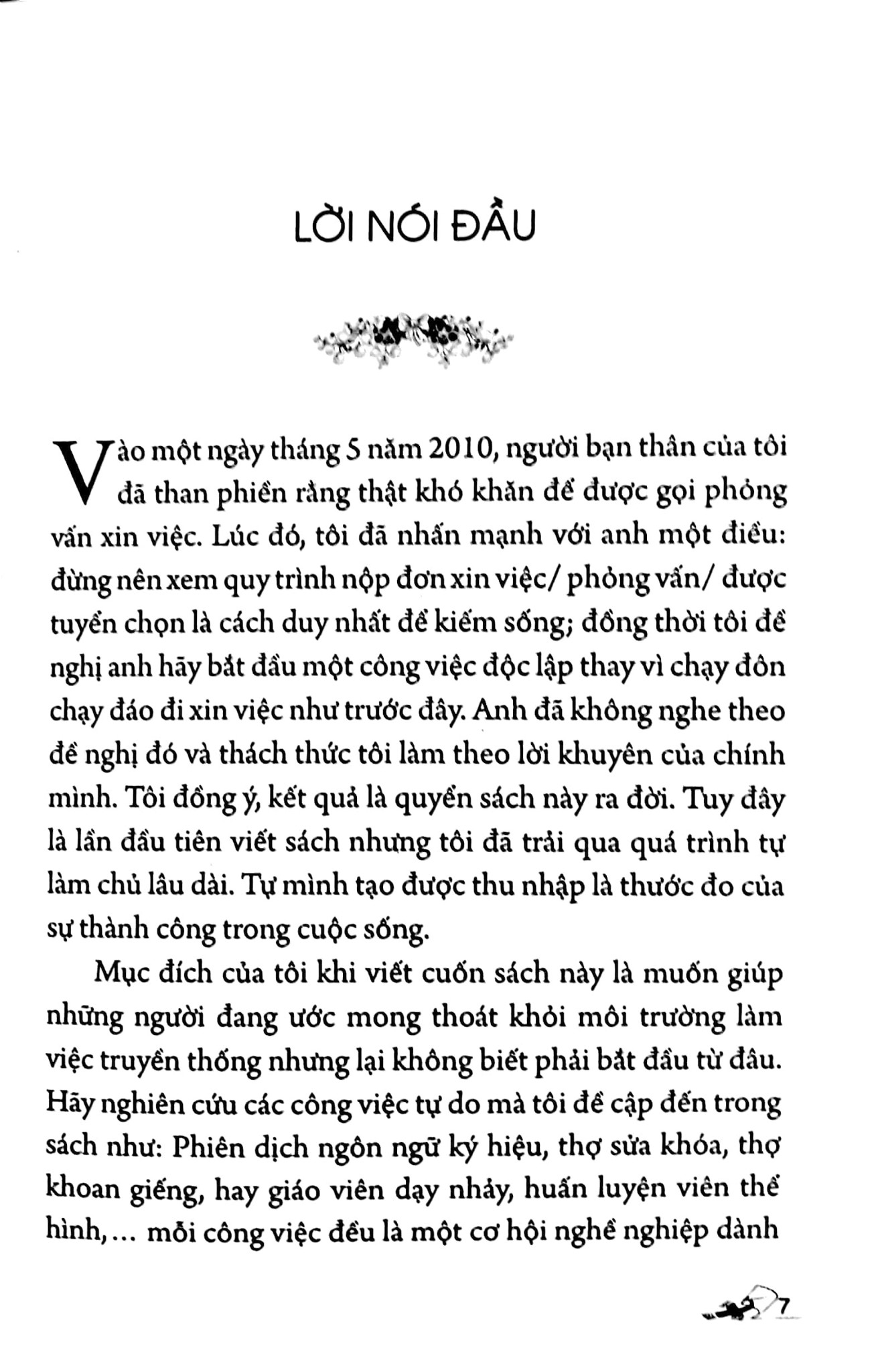 LỜI NÓI ĐẦU

Vào một ngày tháng 5 năm 2010, người bạn thân của tôi đã than phiền rằng thật khó khăn để được gọi phỏng vấn xin việc. Lúc đó, tôi đã nhấn mạnh với anh một điều: đừng nên xem quy trình nộp đơn xin việc/ phỏng vấn/ được tuyển chọn là cách duy nhất để kiếm sống; đồng thời tôi đề nghị anh hãy bắt đầu một công việc độc lập thay vì chạy đôn chạy đáo đi xin việc như trước đây. Anh đã không nghe theo đề nghị đó và thách thức tôi làm theo lời khuyên của chính mình. Tôi đồng ý, kết quả là quyển sách này ra đời. Tuy đây là lần đầu tiên viết sách nhưng tôi đã trải qua quá trình tự làm chủ lâu dài. Tự mình tạo được thu nhập là thước đo của sự thành công trong cuộc sống.

Mục đích của tôi khi viết cuốn sách này là muốn giúp những người đang ước mong thoát khỏi môi trường làm việc truyền thống nhưng lại không biết phải bắt đầu từ đâu. Hãy nghiên cứu các công việc tự do mà tôi đề cập đến trong sách như: Phiên dịch ngôn ngữ ký hiệu, thợ sửa khóa, thợ khoan giếng, hay giáo viên dạy nhảy, huấn luyện viên thể hình,... mỗi công việc đều là một cơ hội nghề nghiệp dành

7